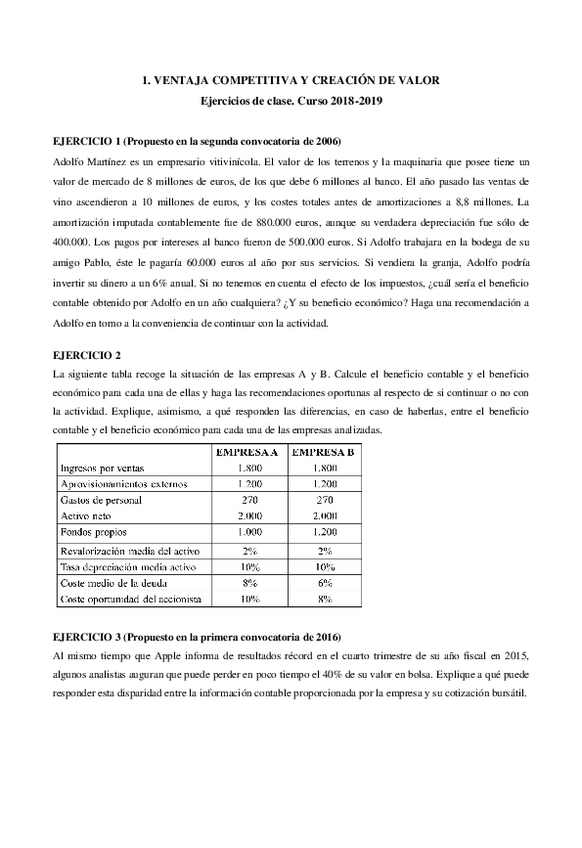 1. VENTAJA COMPETITIVA Y CREACIÓN DE VALOR
Ejercicios de clase. Curso 2018-2019

EJERCICIO 1 (Propuesto en la segunda convocatoria de 2006)
Adolfo Martínez es un empresario vitivinícola. El valor de los terrenos y la maquinaria que posee tiene un valor de mercado de 8 millones de euros, de los que debe 6 millones al banco. El año pasado las ventas de vino ascendieron a 10 millones de euros, y los costes totales antes de amortizaciones a 8,8 millones. La amortización imputada contablemente fue de 880.000 euros, aunque su verdadera depreciación fue sólo de 400.000. Los pagos por intereses al banco fueron de 500.000 euros. Si Adolfo trabajara en la bodega de su amigo Pablo, éste le pagaría 60.000 euros al año por sus servicios. Si vendiera la granja, Adolfo podría invertir su dinero a un 6% anual. Si no tenemos en cuenta el efecto de los impuestos, ¿cuál sería el beneficio contable obtenido por Adolfo en un año cualquiera? ¿Y su beneficio económico? Haga una recomendación a Adolfo en torno a la conveniencia de continuar con la actividad.

EJERCICIO 2
La siguiente tabla recoge la situación de las empresas A y B. Calcule el beneficio contable y el beneficio económico para cada una de ellas y haga las recomendaciones oportunas al respecto de si continuar o no con la actividad. Explique, asimismo, a qué responden las diferencias, en caso de haberlas, entre el beneficio contable y el beneficio económico para cada una de las empresas analizadas.

| | EMPRESA A | EMPRESA B |
|---|---|---|
| Ingresos por ventas | 1.800 | 1.800 |
| Aprovisionamientos externos | 1.200 | 1.200 |
| Gastos de personal | 270 | 270 |
| Activo neto | 2.000 | 2.000 |
| Fondos propios | 1.000 | 1.200 |
| Revalorización media del activo | 2% | 2% |
| Tasa depreciación media activo | 10% | 10% |
| Coste medio de la deuda | 8% | 6% |
| Coste oportunidad del accionista | 10% | 8% |

EJERCICIO 3 (Propuesto en la primera convocatoria de 2016)
Al mismo tiempo que Apple informa de resultados récord en el cuarto trimestre de su año fiscal en 2015, algunos analistas auguran que puede perder en poco tiempo el 40% de su valor en bolsa. Explique a qué puede responder esta disparidad entre la información contable proporcionada por la empresa y su cotización bursátil.